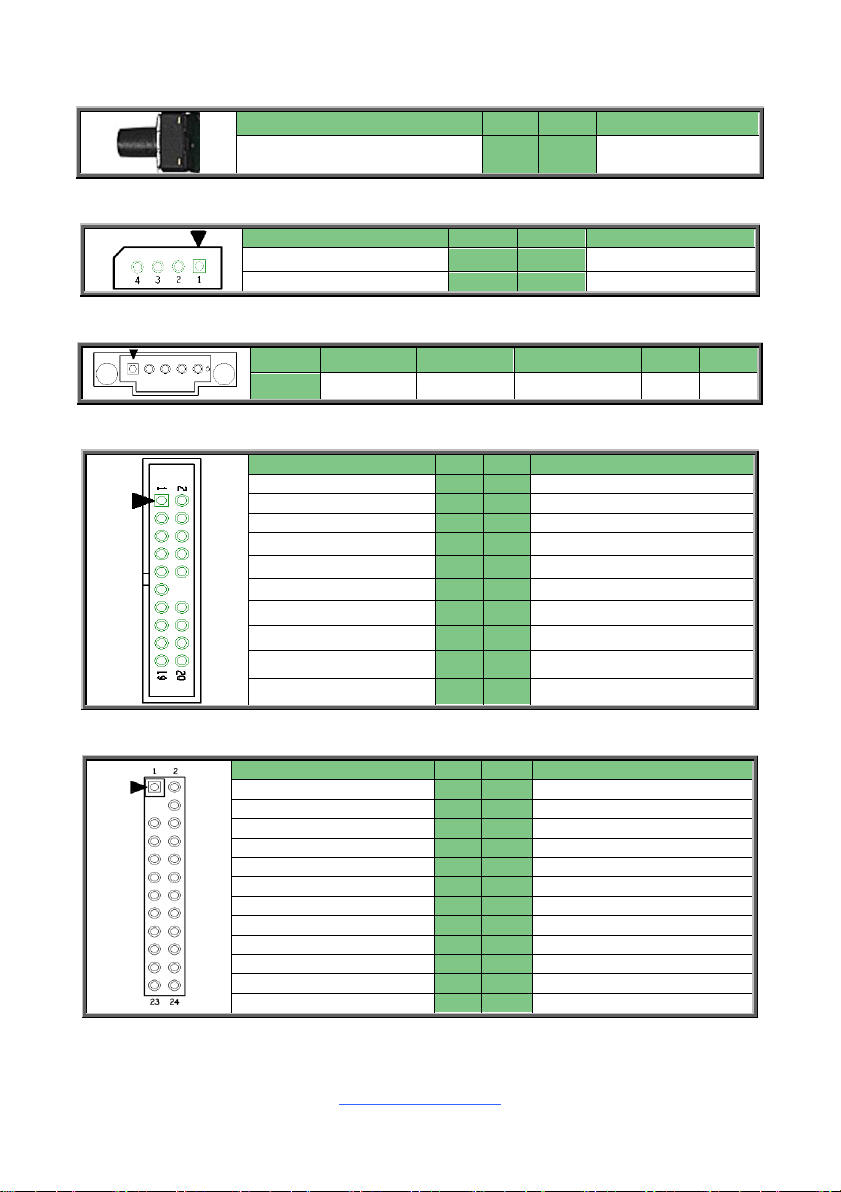 4 3 2 1

1 2

19 20

1 2

23 24